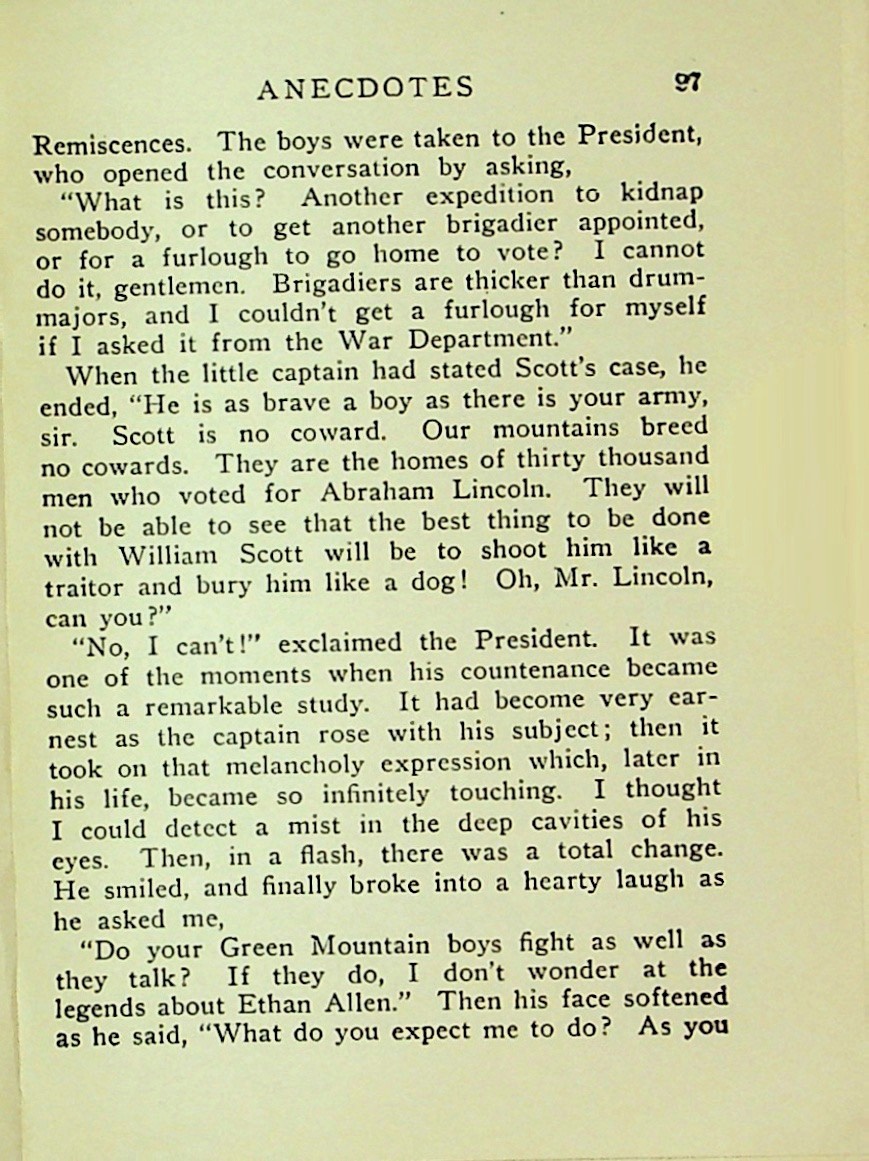 ANECDOTES 97

Remiscences. The boys were taken to the President, who opened the conversation by asking,

"What is this? Another expedition to kidnap somebody, or to get another brigadier appointed, or for a furlough to go home to vote? I cannot do it, gentlemen. Brigadiers are thicker than drum-majors, and I couldn't get a furlough for myself if I asked it from the War Department."

When the little captain had stated Scott's case, he ended, "He is as brave a boy as there is your army, sir. Scott is no coward. Our mountains breed no cowards. They are the homes of thirty thousand men who voted for Abraham Lincoln. They will not be able to see that the best thing to be done with William Scott will be to shoot him like a traitor and bury him like a dog! Oh, Mr. Lincoln, can you?"

"No, I can't!" exclaimed the President. It was one of the moments when his countenance became such a remarkable study. It had become very earnest as the captain rose with his subject; then it took on that melancholy expression which, later in his life, became so infinitely touching. I thought I could detect a mist in the deep cavities of his eyes. Then, in a flash, there was a total change. He smiled, and finally broke into a hearty laugh as he asked me,

"Do your Green Mountain boys fight as well as they talk? If they do, I don't wonder at the legends about Ethan Allen." Then his face softened as he said, "What do you expect me to do? As you